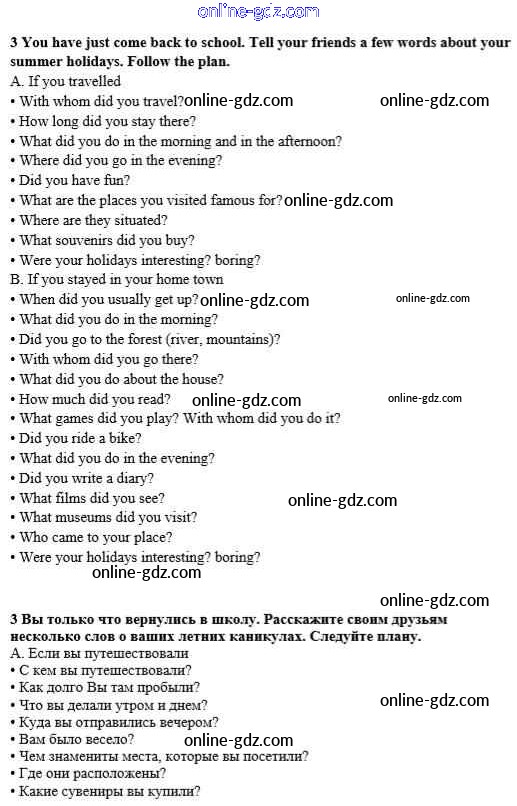 3 You have just come back to school. Tell your friends a few words about your summer holidays. Follow the plan.

A. If you travelled
• With whom did you travel?
• How long did you stay there?
• What did you do in the morning and in the afternoon?
• Where did you go in the evening?
• Did you have fun?
• What are the places you visited famous for?
• Where are they situated?
• What souvenirs did you buy?
• Were your holidays interesting? boring?

B. If you stayed in your home town
• When did you usually get up?
• What did you do in the morning?
• Did you go to the forest (river, mountains)?
• With whom did you go there?
• What did you do about the house?
• How much did you read?
• What games did you play? With whom did you do it?
• Did you ride a bike?
• What did you do in the evening?
• Did you write a diary?
• What films did you see?
• What museums did you visit?
• Who came to your place?
• Were your holidays interesting? boring?

3 Вы только что вернулись в школу. Расскажите своим друзьям несколько слов о ваших летних каникулах. Следуйте плану.

А. Если вы путешествовали
• С кем вы путешествовали?
• Как долго Вы там пробыли?
• Что вы делали утром и днем?
• Куда вы отправились вечером?
• Вам было весело?
• Чем знамениты места, которые вы посетили?
• Где они расположены?
• Какие сувениры вы купили?

online-gdz.com